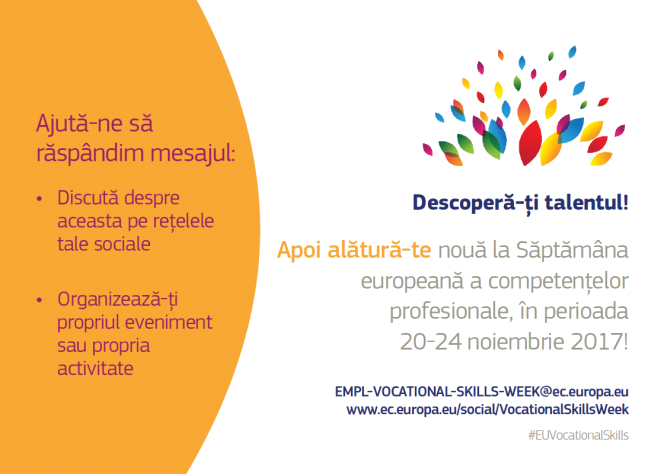 Ajută-ne să răspândim mesajul:

• Discută despre aceasta pe rețelele tale sociale

• Organizează-ți propriul eveniment sau propria activitate

Descoperă-ți talentul!

Apoi alătură-te nouă la Săptămâna europeană a competențelor profesionale, în perioada 20-24 noiembrie 2017!

EMPL-VOCATIONAL-SKILLS-WEEK@ec.europa.eu
www.ec.europa.eu/social/VocationalSkillsWeek

#EUVocationalSkills